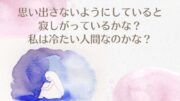 思い出さないようにしていると
寂しがっているかな？
私は冷たい人間なのかな？